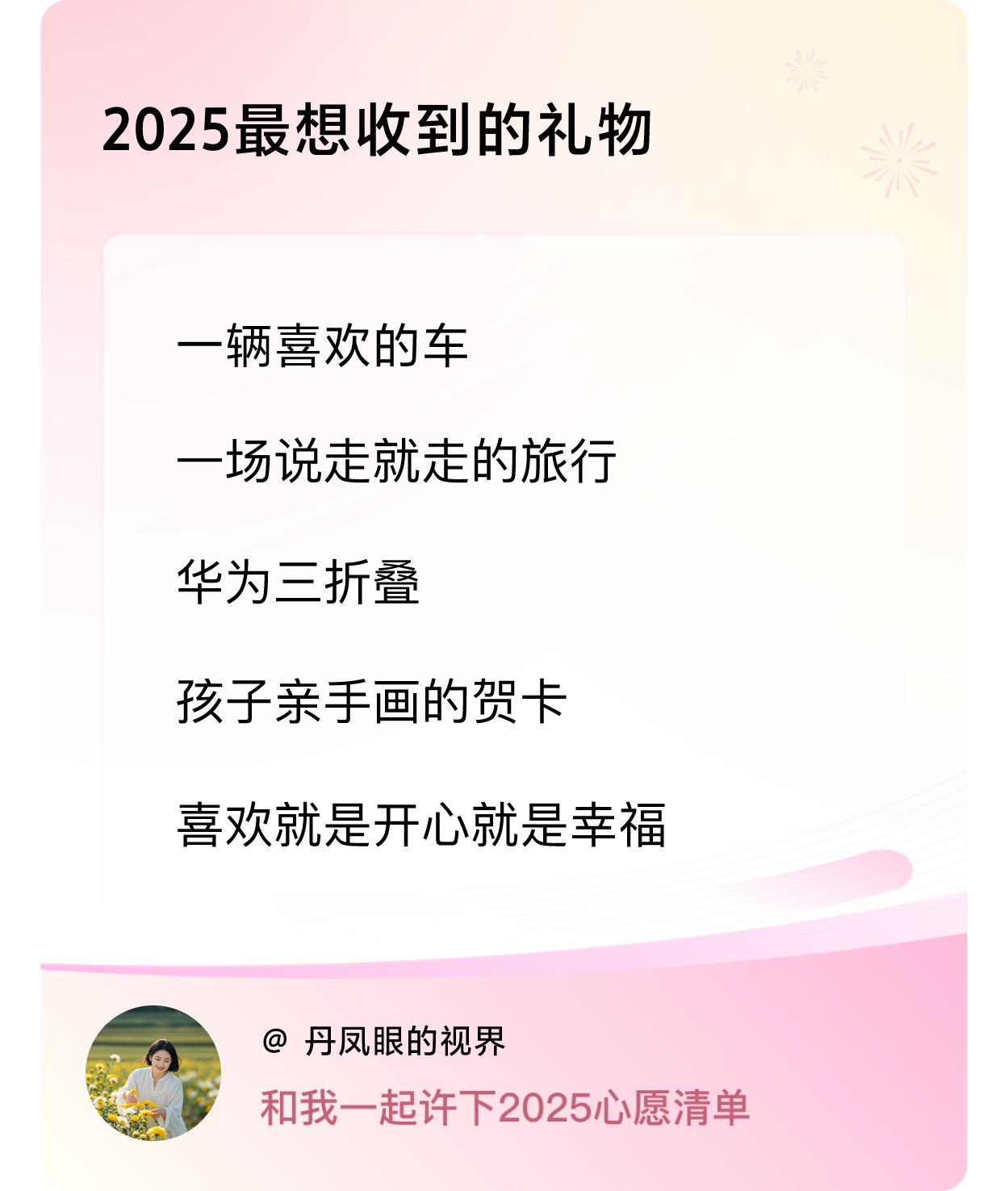 2025最想收到的礼物

一辆喜欢的车

一场说走就走的旅行

华为三折叠

孩子亲手画的贺卡

喜欢就是开心就是幸福

@ 丹凤眼的视界

和我一起许下2025心愿清单